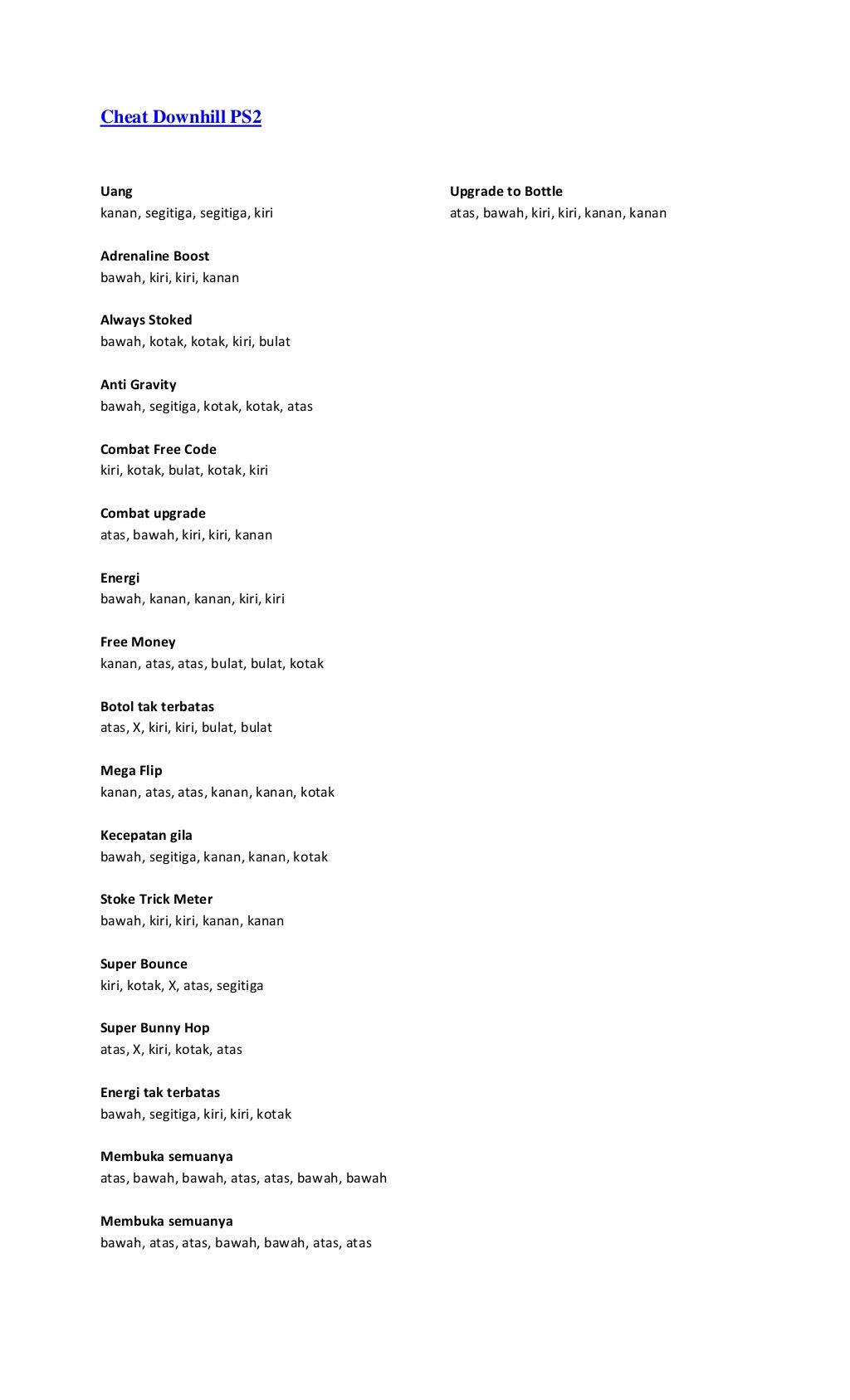 Cheat Downhill PS2

Uang
kanan, segitiga, segitiga, kiri

Adrenaline Boost
bawah, kiri, kiri, kanan

Always Stoked
bawah, kotak, kotak, kiri, bulat

Anti Gravity
bawah, segitiga, kotak, kotak, atas

Combat Free Code
kiri, kotak, bulat, kotak, kiri

Combat upgrade
atas, bawah, kiri, kiri, kanan

Energi
bawah, kanan, kanan, kiri, kiri

Free Money
kanan, atas, atas, bulat, bulat, kotak

Botol tak terbatas
atas, X, kiri, kiri, bulat, bulat

Mega Flip
kanan, atas, atas, kanan, kanan, kotak

Kecepatan gila
bawah, segitiga, kanan, kanan, kotak

Stoke Trick Meter
bawah, kiri, kiri, kanan, kanan

Super Bounce
kiri, kotak, X, atas, segitiga

Super Bunny Hop
atas, X, kiri, kotak, atas

Energi tak terbatas
bawah, segitiga, kiri, kiri, kotak

Membuka semuanya
atas, bawah, bawah, atas, atas, bawah, bawah

Membuka semuanya
bawah, atas, atas, bawah, bawah, atas, atas

Upgrade to Bottle
atas, bawah, kiri, kiri, kanan, kanan